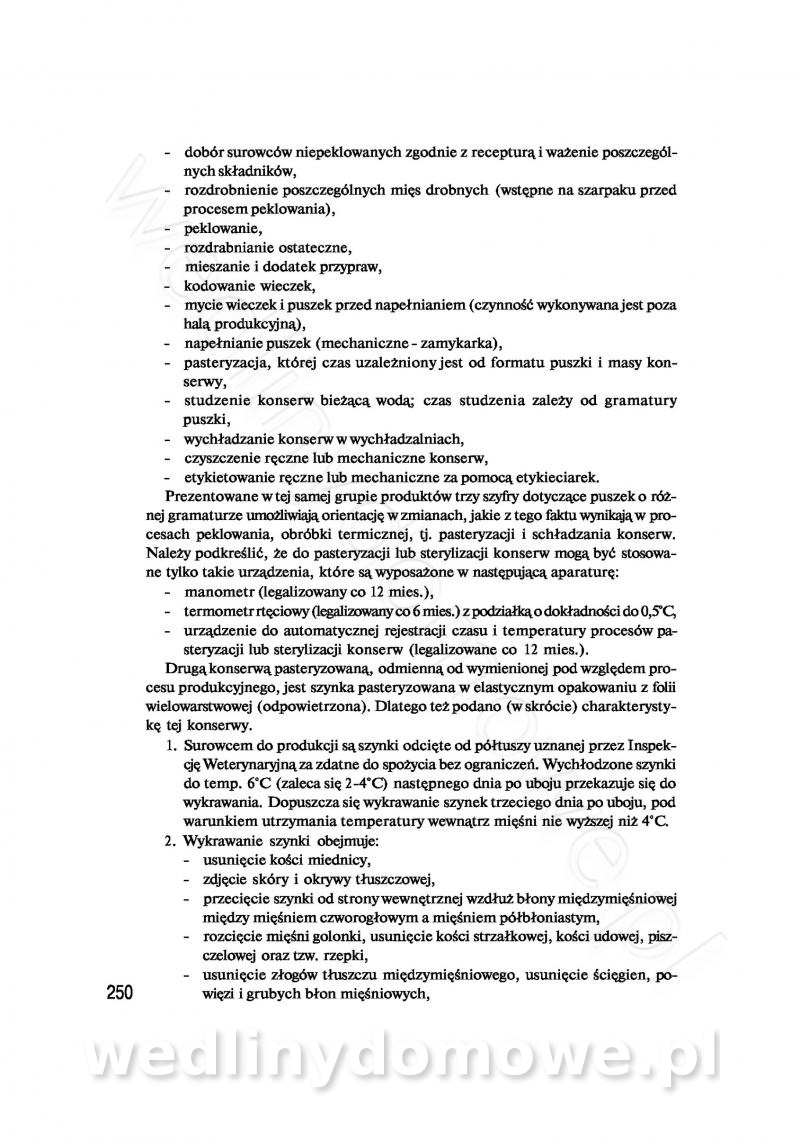 - dobór surowców niepeklowanych zgodnie z recepturą i ważenie poszczególnych składników,
- rozdrobnienie poszczególnych mięs drobnych (wstępne na szarpaku przed procesem peklowania),
- peklowanie,
- rozdrabnianie ostateczne,
- mieszanie i dodatek przypraw,
- kodowanie wieczek,
- mycie wieczek i puszek przed napełnianiem (czynność wykonywana jest poza halą produkcyjną),
- napełnianie puszek (mechaniczne - zamykarka),
- pasteryzacja, której czas uzależniony jest od formatu puszki i masy konserwy,
- studzenie konserw bieżącą wodą; czas studzenia zależy od gramatury puszki,
- wychładzanie konserw w wychładzalniach,
- czyszczenie ręczne lub mechaniczne konserw,
- etykietowanie ręczne lub mechaniczne za pomocą etykieciarek.

Prezentowane w tej samej grupie produktów trzy szyfry dotyczące puszek o różnej gramaturze umożliwiają orientację w zmianach, jakie z tego faktu wynikają w procesach peklowania, obróbki termicznej, tj. pasteryzacji i schładzania konserw. Należy podkreślić, że do pasteryzacji lub sterylizacji konserw mogą być stosowane tylko takie urządzenia, które są wyposażone w następującą aparaturę:
- manometr (legalizowany co 12 mies.),
- termometr rtęciowy (legalizowany co 6 mies.) z podziałką o dokładności do 0,5°C,
- urządzenie do automatycznej rejestracji czasu i temperatury procesów pasteryzacji lub sterylizacji konserw (legalizowane co 12 mies.).

Drugą konserwą pasteryzowaną, odmienną od wymienionej pod względem procesu produkcyjnego, jest szynka pasteryzowana w elastycznym opakowaniu z folii wielowarstwowej (odpowietrzona). Dlatego też podano (w skrócie) charakterystykę tej konserwy.

1. Surowcem do produkcji są szynki odcięte od półtuszy uznanej przez Inspekcję Weterynaryjną za zdatne do spożycia bez ograniczeń. Wychłodzone szynki do temp. 6°C (zaleca się 2-4°C) następnego dnia po uboju przekazuje się do wykrawania. Dopuszcza się wykrawanie szynek trzeciego dnia po uboju, pod warunkiem utrzymania temperatury wewnątrz mięśni nie wyższej niż 4°C.
2. Wykrawanie szynki obejmuje:
- usunięcie kości miednicy,
- zdjęcie skóry i okrywy tłuszczowej,
- przecięcie szynki od strony wewnętrznej wzdłuż błony międzymięśniowej między mięśniem czworogłowym a mięśniem półbłoniastym,
- rozcięcie mięśni golonki, usunięcie kości strzałkowej, kości udowej, piszczelowej oraz tzw. rzepki,
- usunięcie złogów tłuszczu międzymięśniowego, usunięcie ścięgien, powięzi i grubych błon mięśniowych,

250

wedlinydomowe.pl